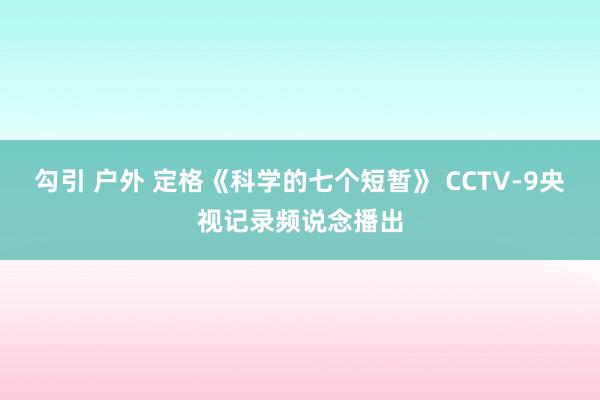 勾引 户外 定格《科学的七个短暂》 CCTV-9央视记录频说念播出